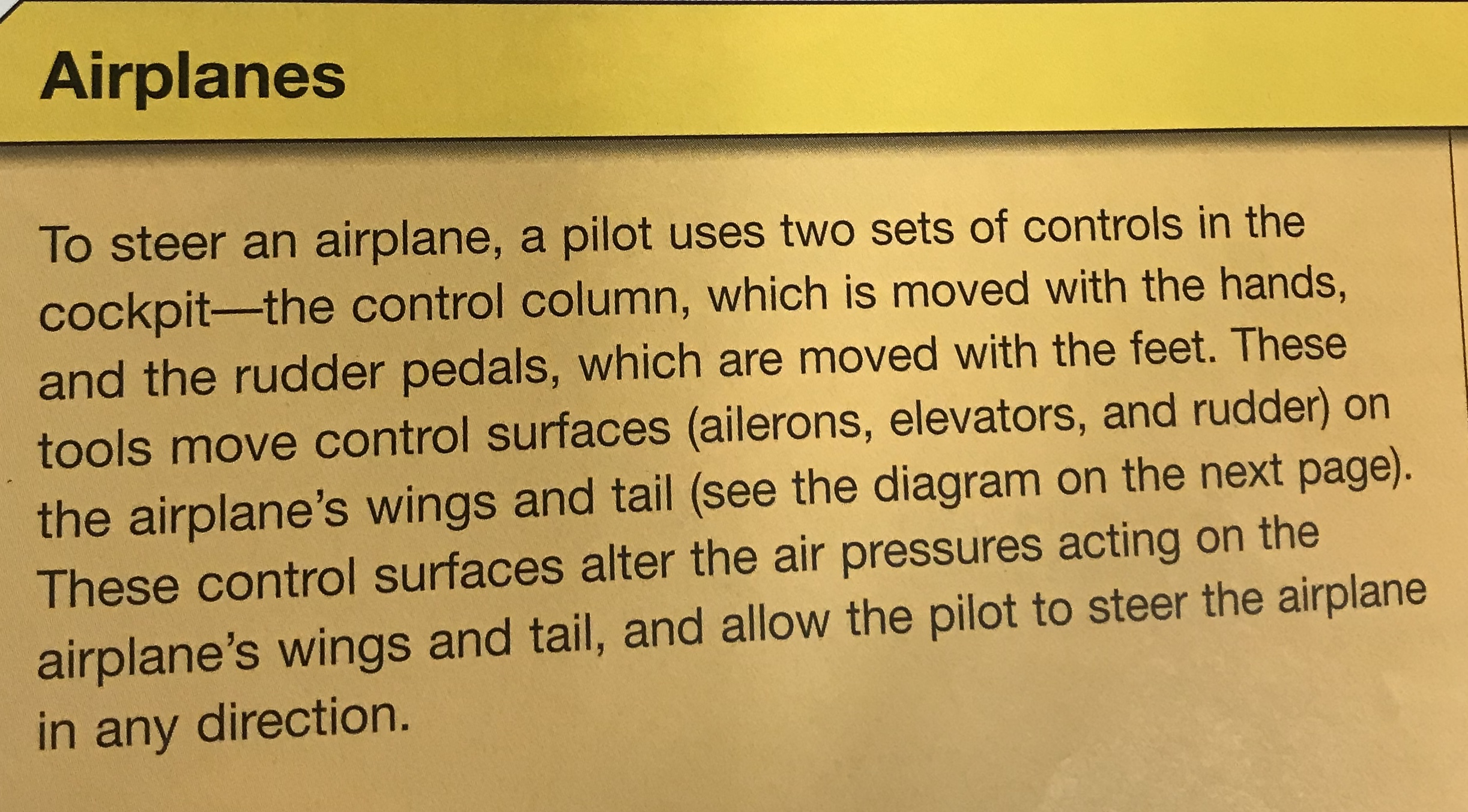 Airplanes

To steer an airplane, a pilot uses two sets of controls in the cockpit—the control column, which is moved with the hands, and the rudder pedals, which are moved with the feet. These tools move control surfaces (ailerons, elevators, and rudder) on the airplane's wings and tail (see the diagram on the next page). These control surfaces alter the air pressures acting on the airplane's wings and tail, and allow the pilot to steer the airplane in any direction.